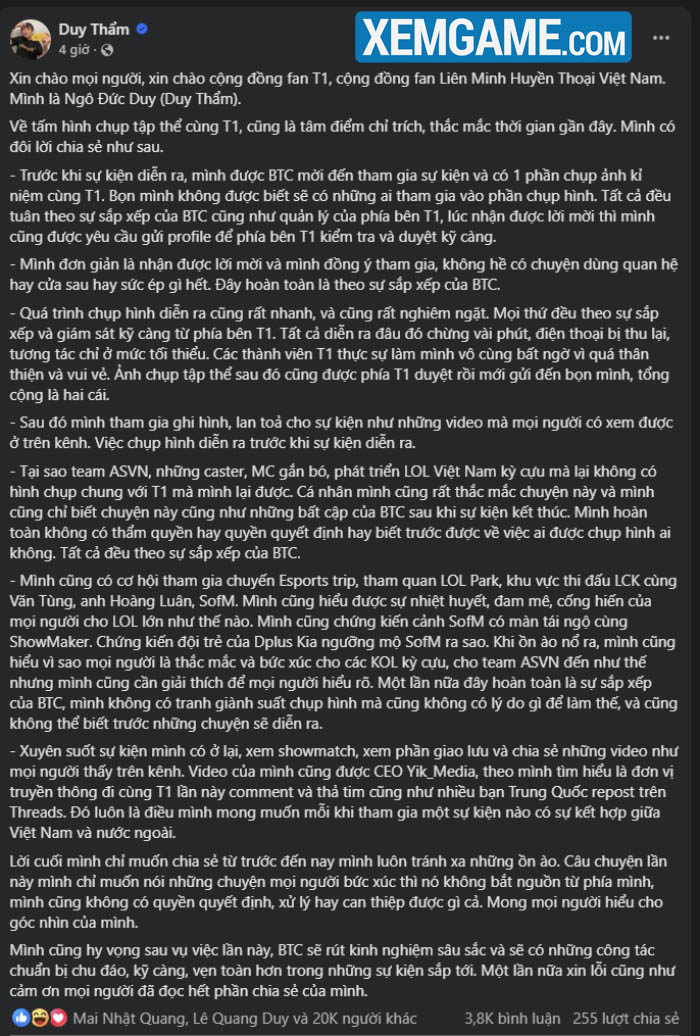 Duy Thẩm
4 giờ ·

XEMGAME.COM

Xin chào mọi người, xin chào cộng đồng fan T1, cộng đồng fan Liên Minh Huyền Thoại Việt Nam. Mình là Ngô Đức Duy (Duy Thẩm).

Về tấm hình chụp tập thể cùng T1, cũng là tâm điểm chỉ trích, thắc mắc thời gian gần đây. Mình có đôi lời chia sẻ như sau.

- Trước khi sự kiện diễn ra, mình được BTC mời đến tham gia sự kiện và có 1 phần chụp ảnh kỉ niệm cùng T1. Bọn mình không được biết sẽ có những ai tham gia vào phần chụp hình. Tất cả đều tuân theo sự sắp xếp của BTC cũng như quản lý của phía bên T1, lúc nhận được lời mời thì mình cũng được yêu cầu gửi profile để phía bên T1 kiểm tra và duyệt kỹ càng.

- Mình đơn giản là nhận được lời mời và mình đồng ý tham gia, không hề có chuyện dùng quan hệ hay cửa sau hay sức ép gì hết. Đây hoàn toàn là theo sự sắp xếp của BTC.

- Quá trình chụp hình diễn ra cũng rất nhanh, và cũng rất nghiêm ngặt. Mọi thứ đều theo sự sắp xếp và giám sát kỹ càng từ phía bên T1. Tất cả diễn ra đâu đó chừng vài phút, điện thoại bị thu lại, tương tác chỉ ở mức tối thiểu. Các thành viên T1 thực sự làm mình vô cùng bất ngờ vì quá thân thiện và vui vẻ. Ảnh chụp tập thể sau đó cũng được phía T1 duyệt rồi mới gửi đến bọn mình, tổng cộng là hai cái.

- Sau đó mình tham gia ghi hình, lan toả cho sự kiện như những video mà mọi người có xem được ở trên kênh. Việc chụp hình diễn ra trước khi sự kiện diễn ra.

- Tại sao team ASVN, những caster, MC gắn bó, phát triển LOL Việt Nam kỳ cựu mà lại không có hình chụp chung với T1 mà mình lại được. Cá nhân mình cũng rất thắc mắc chuyện này và mình cũng chỉ biết chuyện này cũng như những bất cập của BTC sau khi sự kiện kết thúc. Mình hoàn toàn không có thẩm quyền hay quyền quyết định hay biết trước được về việc ai được chụp hình ai không. Tất cả đều theo sự sắp xếp của BTC.

- Mình cũng có cơ hội tham gia chuyến Esports trip, tham quan LOL Park, khu vực thi đấu LCK cùng Văn Tùng, anh Hoàng Luân, SofM. Mình cũng hiểu được sự nhiệt huyết, đam mê, cống hiến của mọi người cho LOL lớn như thế nào. Mình cũng chứng kiến cảnh SofM có màn tái ngộ cùng ShowMaker. Chứng kiến đội trẻ của Dplus Kia ngưỡng mộ SofM ra sao. Khi ồn ào nổ ra, mình cũng hiểu vì sao mọi người lại thắc mắc và bức xúc cho các KOL kỳ cựu, cho team ASVN đến như thế nhưng mình cũng cần giải thích để mọi người hiểu rõ. Một lần nữa đây hoàn toàn là sự sắp xếp của BTC, mình không có tranh giành suất chụp hình mà cũng không có lý do gì để làm thế, và cũng không thể biết trước những chuyện sẽ diễn ra.

- Xuyên suốt sự kiện mình có ở lại, xem showmatch, xem phần giao lưu và chia sẻ những video như mọi người thấy trên kênh. Video của mình cũng được CEO Yik_Media, theo mình tìm hiểu là đơn vị truyền thông đi cùng T1 lần này comment và thả tim cũng như nhiều bạn Trung Quốc repost trên Threads. Đó luôn là điều mình mong muốn mỗi khi tham gia một sự kiện nào có sự kết hợp giữa Việt Nam và nước ngoài.

Lời cuối mình chỉ muốn chia sẻ từ trước đến nay mình luôn tránh xa những ồn ào. Câu chuyện lần này mình chỉ muốn nói những chuyện mọi người bức xúc thì nó không bắt nguồn từ phía mình, mình cũng không có quyền quyết định, xử lý hay can thiệp được gì cả. Mong mọi người hiểu cho góc nhìn của mình.

Mình cũng hy vọng sau vụ việc lần này, BTC sẽ rút kinh nghiệm sâu sắc và sẽ có những công tác chuẩn bị chu đáo, kỹ càng, vẹn toàn hơn trong những sự kiện sắp tới. Một lần nữa xin lỗi cũng như cảm ơn mọi người đã đọc hết phần chia sẻ của mình.

Mai Nhật Quang, Lê Quang Duy và 20K người khác 3,8K bình luận 255 lượt chia sẻ